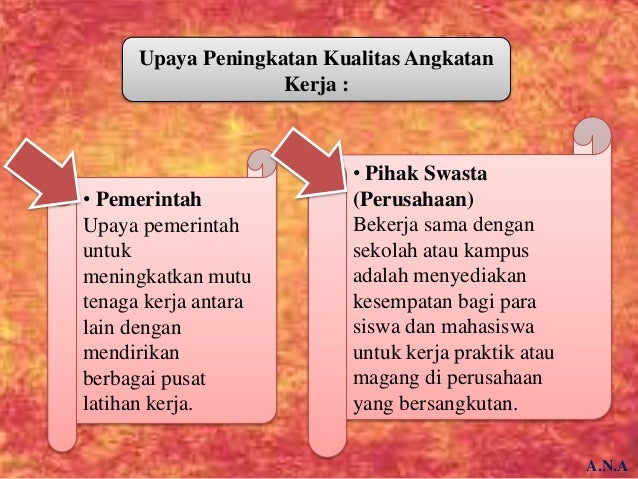 Upaya Peningkatan Kualitas Angkatan Kerja :

• Pemerintah
Upaya pemerintah untuk meningkatkan mutu tenaga kerja antara lain dengan mendirikan berbagai pusat latihan kerja.

• Pihak Swasta (Perusahaan)
Bekerja sama dengan sekolah atau kampus adalah menyediakan kesempatan bagi para siswa dan mahasiswa untuk kerja praktik atau magang di perusahaan yang bersangkutan.

A.N.A